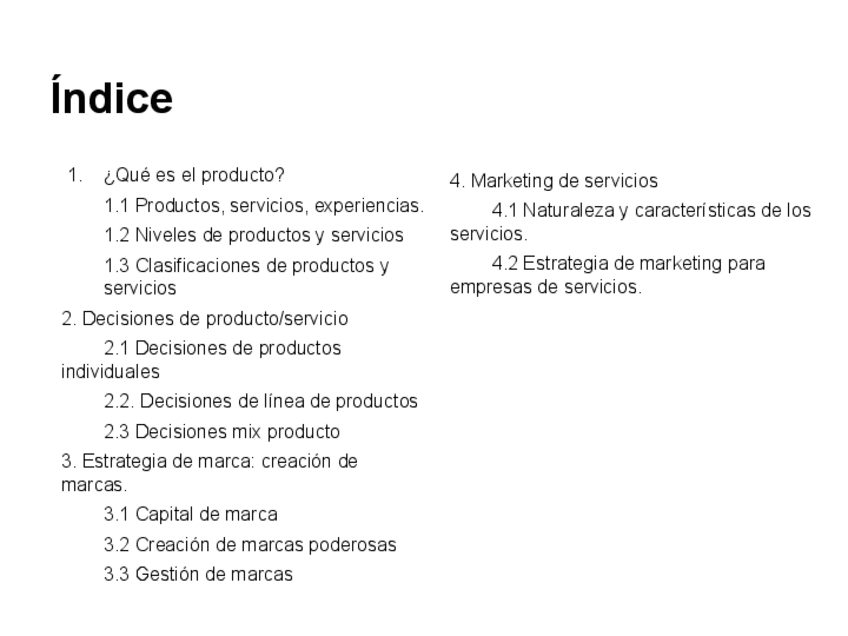 Índice

1. ¿Qué es el producto?

1.1 Productos, servicios, experiencias.

1.2 Niveles de productos y servicios

1.3 Clasificaciones de productos y servicios

2. Decisiones de producto/servicio

2.1 Decisiones de productos individuales

2.2. Decisiones de línea de productos

2.3 Decisiones mix producto

3. Estrategia de marca: creación de marcas.

3.1 Capital de marca

3.2 Creación de marcas poderosas

3.3 Gestión de marcas

4. Marketing de servicios

4.1 Naturaleza y características de los servicios.

4.2 Estrategia de marketing para empresas de servicios.